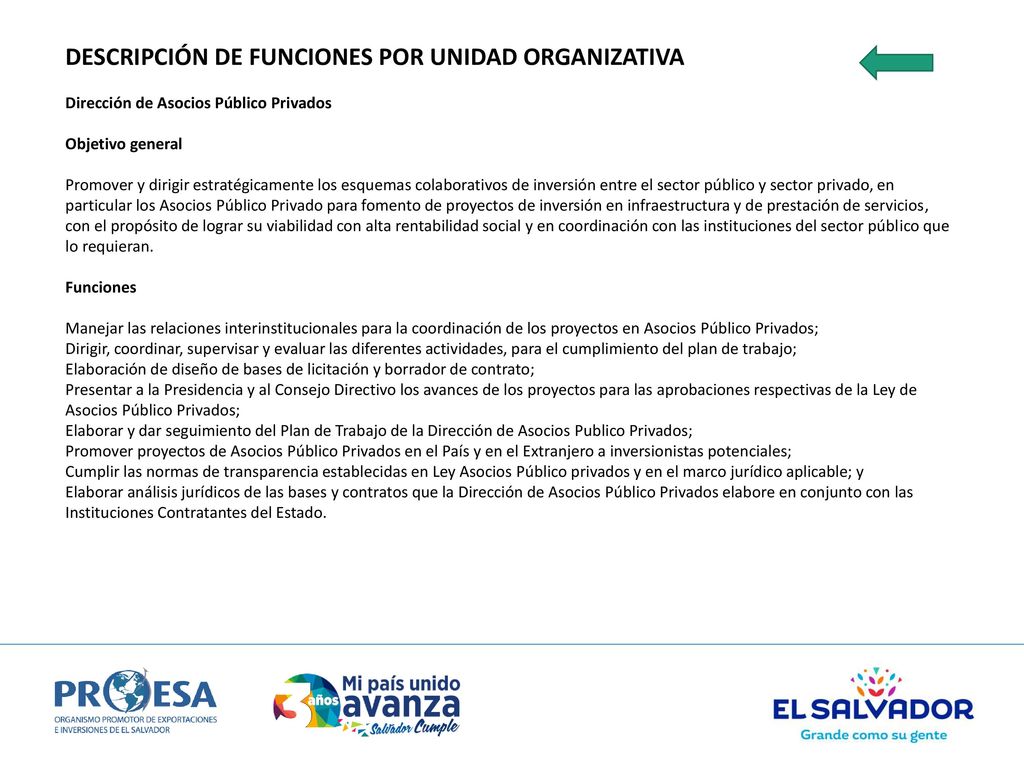 DESCRIPCIÓN DE FUNCIONES POR UNIDAD ORGANIZATIVA

Dirección de Asocios Público Privados

Objetivo general

Promover y dirigir estratégicamente los esquemas colaborativos de inversión entre el sector público y sector privado, en particular los Asocios Público Privado para fomento de proyectos de inversión en infraestructura y de prestación de servicios, con el propósito de lograr su viabilidad con alta rentabilidad social y en coordinación con las instituciones del sector público que lo requieran.

Funciones

Manejar las relaciones interinstitucionales para la coordinación de los proyectos en Asocios Público Privados;
Dirigir, coordinar, supervisar y evaluar las diferentes actividades, para el cumplimiento del plan de trabajo;
Elaboración de diseño de bases de licitación y borrador de contrato;
Presentar a la Presidencia y al Consejo Directivo los avances de los proyectos para las aprobaciones respectivas de la Ley de Asocios Público Privados;
Elaborar y dar seguimiento del Plan de Trabajo de la Dirección de Asocios Publico Privados;
Promover proyectos de Asocios Público Privados en el País y en el Extranjero a inversionistas potenciales;
Cumplir las normas de transparencia establecidas en Ley Asocios Público privados y en el marco jurídico aplicable; y
Elaborar análisis jurídicos de las bases y contratos que la Dirección de Asocios Público Privados elabore en conjunto con las Instituciones Contratantes del Estado.

PROESA
ORGANISMO PROMOTOR DE EXPORTACIONES E INVERSIONES DE EL SALVADOR

3 años
Mi país unido avanza
Salvador Cumple

EL SALVADOR
Grande como su gente